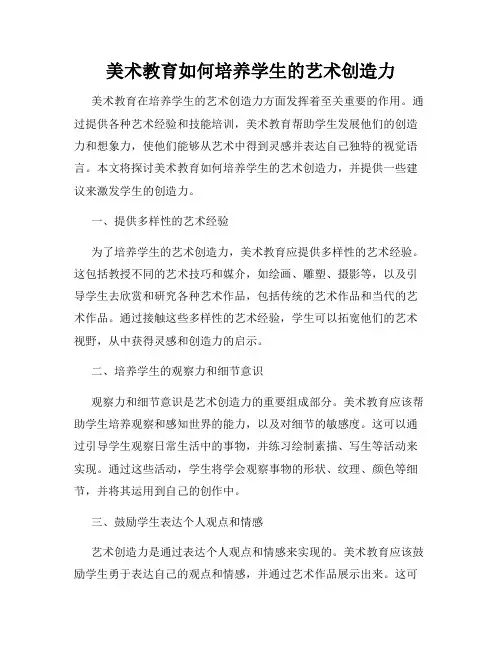 美术教育如何培养学生的艺术创造力

美术教育在培养学生的艺术创造力方面发挥着至关重要的作用。通过提供各种艺术经验和技能培训，美术教育帮助学生发展他们的创造力和想象力，使他们能够从艺术中得到灵感并表达自己独特的视觉语言。本文将探讨美术教育如何培养学生的艺术创造力，并提供一些建议来激发学生的创造力。

一、提供多样性的艺术经验

为了培养学生的艺术创造力，美术教育应提供多样性的艺术经验。这包括教授不同的艺术技巧和媒介，如绘画、雕塑、摄影等，以及引导学生去欣赏和研究各种艺术作品，包括传统的艺术作品和当代的艺术作品。通过接触这些多样性的艺术经验，学生可以拓宽他们的艺术视野，从中获得灵感和创造力的启示。

二、培养学生的观察力和细节意识

观察力和细节意识是艺术创造力的重要组成部分。美术教育应该帮助学生培养观察和感知世界的能力，以及对细节的敏感度。这可以通过引导学生观察日常生活中的事物，并练习绘制素描、写生等活动来实现。通过这些活动，学生将学会观察事物的形状、纹理、颜色等细节，并将其运用到自己的创作中。

三、鼓励学生表达个人观点和情感

艺术创造力是通过表达个人观点和情感来实现的。美术教育应该鼓励学生勇于表达自己的观点和情感，并通过艺术作品展示出来。这可